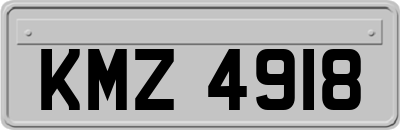 KMZ 4918